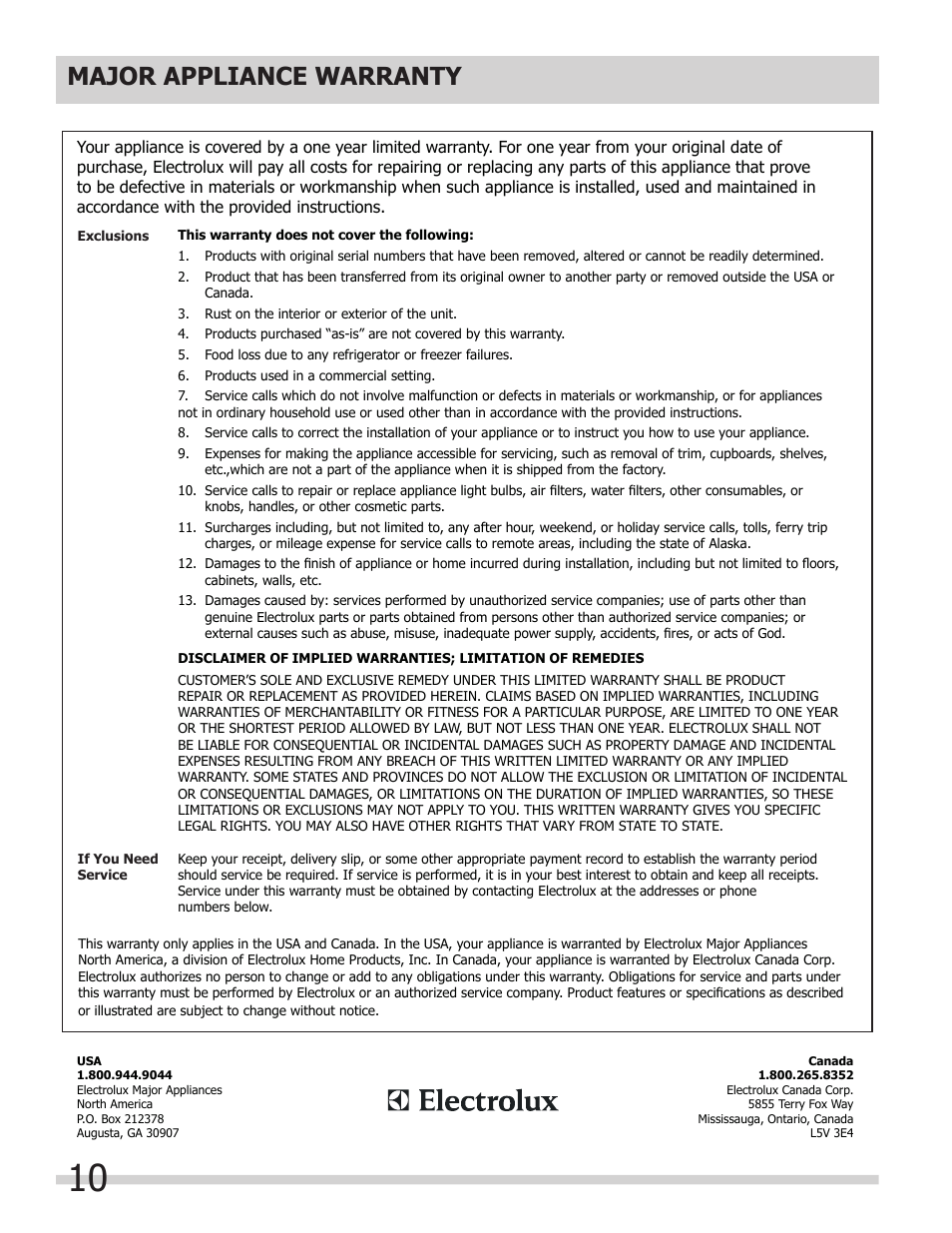 MAJOR APPLIANCE WARRANTY

Your appliance is covered by a one year limited warranty. For one year from your original date of purchase, Electrolux will pay all costs for repairing or replacing any parts of this appliance that prove to be defective in materials or workmanship when such appliance is installed, used and maintained in accordance with the provided instructions.

Exclusions

This warranty does not cover the following:

1. Products with original serial numbers that have been removed, altered or cannot be readily determined.
2. Product that has been transferred from its original owner to another party or removed outside the USA or Canada.
3. Rust on the interior or exterior of the unit.
4. Products purchased “as-is” are not covered by this warranty.
5. Food loss due to any refrigerator or freezer failures.
6. Products used in a commercial setting.
7. Service calls which do not involve malfunction or defects in materials or workmanship, or for appliances not in ordinary household use or used other than in accordance with the provided instructions.
8. Service calls to correct the installation of your appliance or to instruct you how to use your appliance.
9. Expenses for making the appliance accessible for servicing, such as removal of trim, cupboards, shelves, etc.,which are not a part of the appliance when it is shipped from the factory.
10. Service calls to repair or replace appliance light bulbs, air filters, water filters, other consumables, or knobs, handles, or other cosmetic parts.
11. Surcharges including, but not limited to, any after hour, weekend, or holiday service calls, tolls, ferry trip charges, or mileage expense for service calls to remote areas, including the state of Alaska.
12. Damages to the finish of appliance or home incurred during installation, including but not limited to floors, cabinets, walls, etc.
13. Damages caused by: services performed by unauthorized service companies; use of parts other than genuine Electrolux parts or parts obtained from persons other than authorized service companies; or external causes such as abuse, misuse, inadequate power supply, accidents, fires, or acts of God.

DISCLAIMER OF IMPLIED WARRANTIES; LIMITATION OF REMEDIES

CUSTOMER’S SOLE AND EXCLUSIVE REMEDY UNDER THIS LIMITED WARRANTY SHALL BE PRODUCT REPAIR OR REPLACEMENT AS PROVIDED HEREIN. CLAIMS BASED ON IMPLIED WARRANTIES, INCLUDING WARRANTIES OF MERCHANTABILITY OR FITNESS FOR A PARTICULAR PURPOSE, ARE LIMITED TO ONE YEAR OR THE SHORTEST PERIOD ALLOWED BY LAW, BUT NOT LESS THAN ONE YEAR. ELECTROLUX SHALL NOT BE LIABLE FOR CONSEQUENTIAL OR INCIDENTAL DAMAGES SUCH AS PROPERTY DAMAGE AND INCIDENTAL EXPENSES RESULTING FROM ANY BREACH OF THIS WRITTEN LIMITED WARRANTY OR ANY IMPLIED WARRANTY. SOME STATES AND PROVINCES DO NOT ALLOW THE EXCLUSION OR LIMITATION OF INCIDENTAL OR CONSEQUENTIAL DAMAGES, OR LIMITATIONS ON THE DURATION OF IMPLIED WARRANTIES, SO THESE LIMITATIONS OR EXCLUSIONS MAY NOT APPLY TO YOU. THIS WRITTEN WARRANTY GIVES YOU SPECIFIC LEGAL RIGHTS. YOU MAY ALSO HAVE OTHER RIGHTS THAT VARY FROM STATE TO STATE.

If You Need Service

Keep your receipt, delivery slip, or some other appropriate payment record to establish the warranty period should service be required. If service is performed, it is in your best interest to obtain and keep all receipts. Service under this warranty must be obtained by contacting Electrolux at the addresses or phone numbers below.

This warranty only applies in the USA and Canada. In the USA, your appliance is warranted by Electrolux Major Appliances North America, a division of Electrolux Home Products, Inc. In Canada, your appliance is warranted by Electrolux Canada Corp. Electrolux authorizes no person to change or add to any obligations under this warranty. Obligations for service and parts under this warranty must be performed by Electrolux or an authorized service company. Product features or specifications as described or illustrated are subject to change without notice.

USA
1.800.944.9044
Electrolux Major Appliances
North America
P.O. Box 212378
Augusta, GA 30907

Electrolux

Canada
1.800.265.8352
Electrolux Canada Corp.
5855 Terry Fox Way
Mississauga, Ontario, Canada
L5V 3E4

10